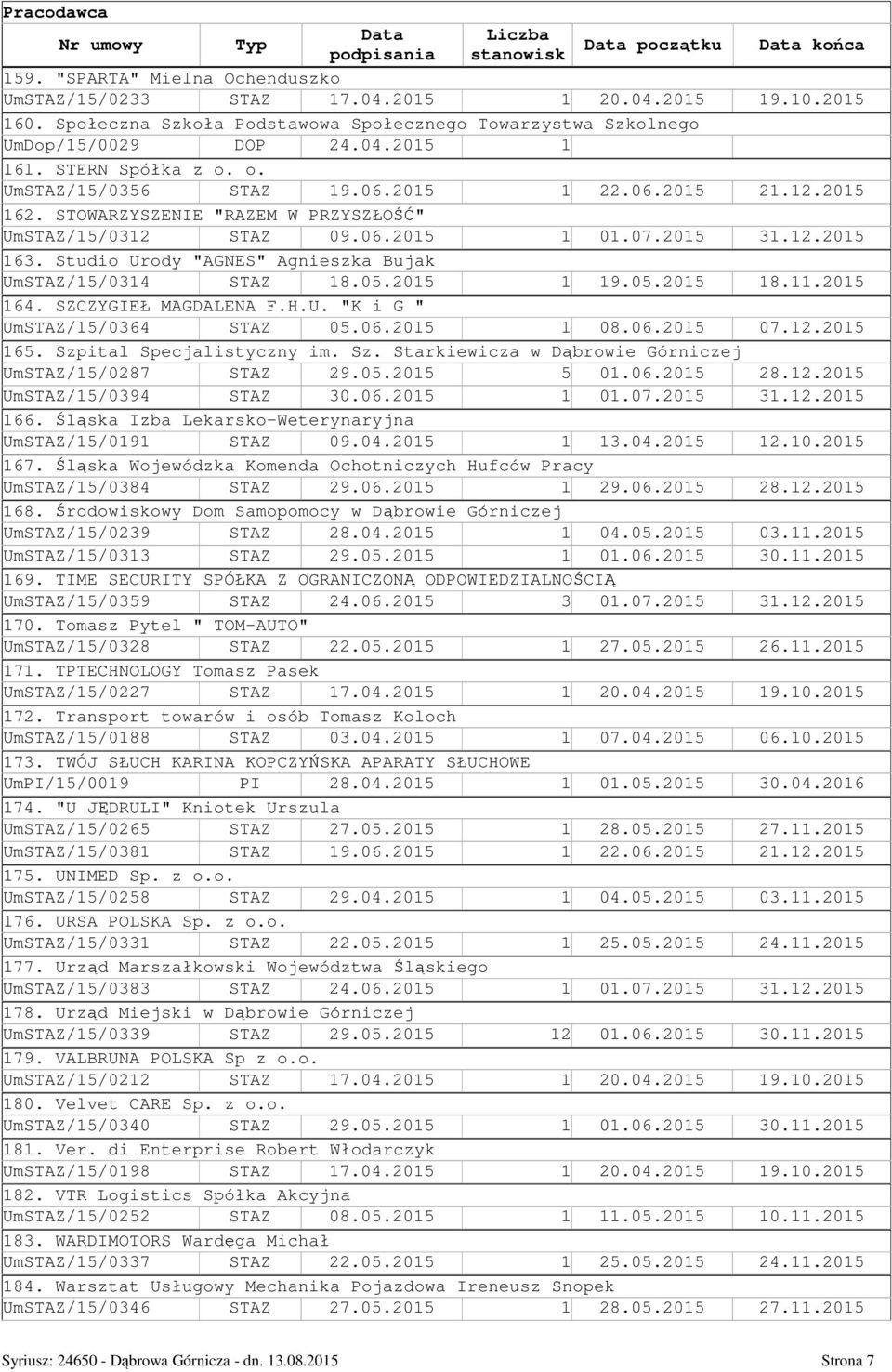 Pracodawca

| Nr umowy | Typ | Data podpisania | Liczba stanowisk | Data początku | Data końca |
|---|---|---|---|---|---|
| 159. "SPARTA" Mielna Ochenduszko | | | | | |
| UmSTAZ/15/0233 | STAZ | 17.04.2015 | 1 | 20.04.2015 | 19.10.2015 |
| 160. Społeczna Szkoła Podstawowa Społecznego Towarzystwa Szkolnego | | | | | |
| UmDop/15/0029 | DOP | 24.04.2015 | 1 | | |
| 161. STERN Spółka z o. o. | | | | | |
| UmSTAZ/15/0356 | STAZ | 19.06.2015 | 1 | 22.06.2015 | 21.12.2015 |
| 162. STOWARZYSZENIE "RAZEM W PRZYSZŁOŚĆ" | | | | | |
| UmSTAZ/15/0312 | STAZ | 09.06.2015 | 1 | 01.07.2015 | 31.12.2015 |
| 163. Studio Urody "AGNES" Agnieszka Bujak | | | | | |
| UmSTAZ/15/0314 | STAZ | 18.05.2015 | 1 | 19.05.2015 | 18.11.2015 |
| 164. SZCZYGIEŁ MAGDALENA F.H.U. "K i G " | | | | | |
| UmSTAZ/15/0364 | STAZ | 05.06.2015 | 1 | 08.06.2015 | 07.12.2015 |
| 165. Szpital Specjalistyczny im. Sz. Starkiewicza w Dąbrowie Górniczej | | | | | |
| UmSTAZ/15/0287 | STAZ | 29.05.2015 | 5 | 01.06.2015 | 28.12.2015 |
| UmSTAZ/15/0394 | STAZ | 30.06.2015 | 1 | 01.07.2015 | 31.12.2015 |
| 166. Śląska Izba Lekarsko-Weterynaryjna | | | | | |
| UmSTAZ/15/0191 | STAZ | 09.04.2015 | 1 | 13.04.2015 | 12.10.2015 |
| 167. Śląska Wojewódzka Komenda Ochotniczych Hufców Pracy | | | | | |
| UmSTAZ/15/0384 | STAZ | 29.06.2015 | 1 | 29.06.2015 | 28.12.2015 |
| 168. Środowiskowy Dom Samopomocy w Dąbrowie Górniczej | | | | | |
| UmSTAZ/15/0239 | STAZ | 28.04.2015 | 1 | 04.05.2015 | 03.11.2015 |
| UmSTAZ/15/0313 | STAZ | 29.05.2015 | 1 | 01.06.2015 | 30.11.2015 |
| 169. TIME SECURITY SPÓŁKA Z OGRANICZONĄ ODPOWIEDZIALNOŚCIĄ | | | | | |
| UmSTAZ/15/0359 | STAZ | 24.06.2015 | 3 | 01.07.2015 | 31.12.2015 |
| 170. Tomasz Pytel " TOM-AUTO" | | | | | |
| UmSTAZ/15/0328 | STAZ | 22.05.2015 | 1 | 27.05.2015 | 26.11.2015 |
| 171. TPTECHNOLOGY Tomasz Pasek | | | | | |
| UmSTAZ/15/0227 | STAZ | 17.04.2015 | 1 | 20.04.2015 | 19.10.2015 |
| 172. Transport towarów i osób Tomasz Koloch | | | | | |
| UmSTAZ/15/0188 | STAZ | 03.04.2015 | 1 | 07.04.2015 | 06.10.2015 |
| 173. TWÓJ SŁUCH KARINA KOPCZYŃSKA APARATY SŁUCHOWE | | | | | |
| UmPI/15/0019 | PI | 28.04.2015 | 1 | 01.05.2015 | 30.04.2016 |
| 174. "U JĘDRULI" Kniotek Urszula | | | | | |
| UmSTAZ/15/0265 | STAZ | 27.05.2015 | 1 | 28.05.2015 | 27.11.2015 |
| UmSTAZ/15/0381 | STAZ | 19.06.2015 | 1 | 22.06.2015 | 21.12.2015 |
| 175. UNIMED Sp. z o.o. | | | | | |
| UmSTAZ/15/0258 | STAZ | 29.04.2015 | 1 | 04.05.2015 | 03.11.2015 |
| 176. URSA POLSKA Sp. z o.o. | | | | | |
| UmSTAZ/15/0331 | STAZ | 22.05.2015 | 1 | 25.05.2015 | 24.11.2015 |
| 177. Urząd Marszałkowski Województwa Śląskiego | | | | | |
| UmSTAZ/15/0383 | STAZ | 24.06.2015 | 1 | 01.07.2015 | 31.12.2015 |
| 178. Urząd Miejski w Dąbrowie Górniczej | | | | | |
| UmSTAZ/15/0339 | STAZ | 29.05.2015 | 12 | 01.06.2015 | 30.11.2015 |
| 179. VALBRUNA POLSKA Sp z o.o. | | | | | |
| UmSTAZ/15/0212 | STAZ | 17.04.2015 | 1 | 20.04.2015 | 19.10.2015 |
| 180. Velvet CARE Sp. z o.o. | | | | | |
| UmSTAZ/15/0340 | STAZ | 29.05.2015 | 1 | 01.06.2015 | 30.11.2015 |
| 181. Ver. di Enterprise Robert Włodarczyk | | | | | |
| UmSTAZ/15/0198 | STAZ | 17.04.2015 | 1 | 20.04.2015 | 19.10.2015 |
| 182. VTR Logistics Spółka Akcyjna | | | | | |
| UmSTAZ/15/0252 | STAZ | 08.05.2015 | 1 | 11.05.2015 | 10.11.2015 |
| 183. WARDIMOTORS Wardęga Michał | | | | | |
| UmSTAZ/15/0337 | STAZ | 22.05.2015 | 1 | 25.05.2015 | 24.11.2015 |
| 184. Warsztat Usługowy Mechanika Pojazdowa Ireneusz Snopek | | | | | |
| UmSTAZ/15/0346 | STAZ | 27.05.2015 | 1 | 28.05.2015 | 27.11.2015 |

Syriusz: 24650 - Dąbrowa Górnicza - dn. 13.08.2015 Strona 7